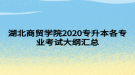 湖北商贸学院2020专升本各专业考试大纲汇总